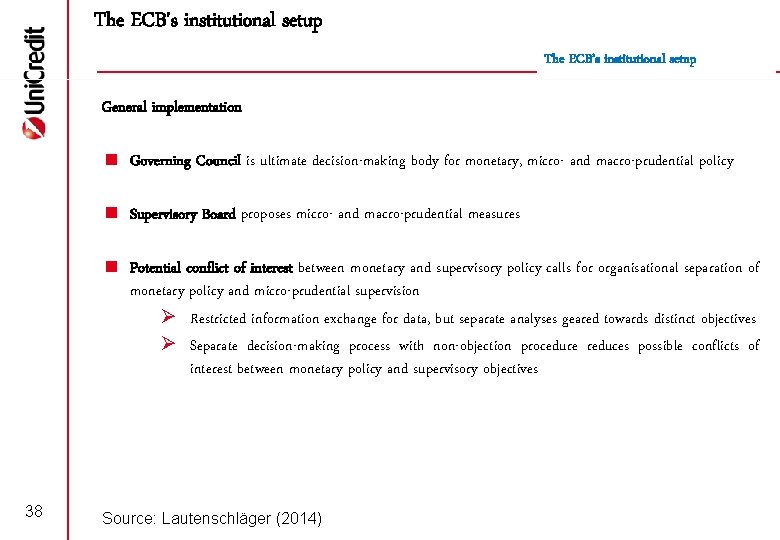 UniCredit

The ECB's institutional setup

The ECB's institutional setup

General implementation

Governing Council is ultimate decision-making body for monetary, micro- and macro-prudential policy

Supervisory Board proposes micro- and macro-prudential measures

Potential conflict of interest between monetary and supervisory policy calls for organisational separation of monetary policy and micro-prudential supervision

Restricted information exchange for data, but separate analyses geared towards distinct objectives

Separate decision-making process with non-objection procedure reduces possible conflicts of interest between monetary policy and supervisory objectives

38

Source: Lautenschläger (2014)